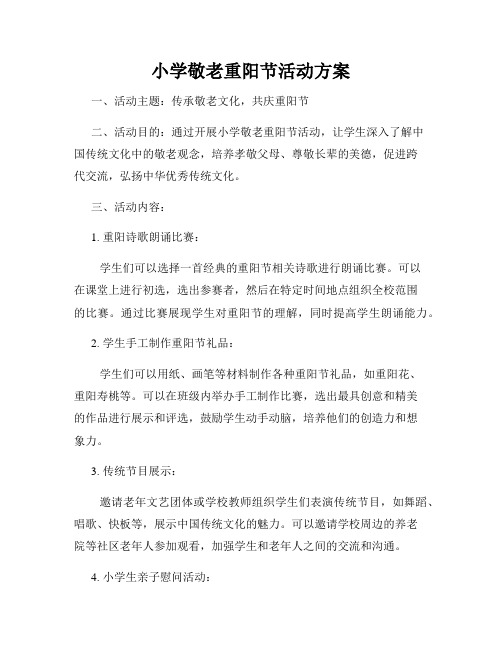 小学敬老重阳节活动方案

一、活动主题：传承敬老文化，共庆重阳节

二、活动目的：通过开展小学敬老重阳节活动，让学生深入了解中国传统文化中的敬老观念，培养孝敬父母、尊敬长辈的美德，促进跨代交流，弘扬中华优秀传统文化。

三、活动内容：

1. 重阳诗歌朗诵比赛：

学生们可以选择一首经典的重阳节相关诗歌进行朗诵比赛。可以在课堂上进行初选，选出参赛者，然后在特定时间地点组织全校范围的比赛。通过比赛展现学生对重阳节的理解，同时提高学生朗诵能力。

2. 学生手工制作重阳节礼品：

学生们可以用纸、画笔等材料制作各种重阳节礼品，如重阳花、重阳寿桃等。可以在班级内举办手工制作比赛，选出最具创意和精美的作品进行展示和评选，鼓励学生动手动脑，培养他们的创造力和想象力。

3. 传统节目展示：

邀请老年文艺团体或学校教师组织学生们表演传统节目，如舞蹈、唱歌、快板等，展示中国传统文化的魅力。可以邀请学校周边的养老院等社区老年人参加观看，加强学生和老年人之间的交流和沟通。

4. 小学生亲子慰问活动：